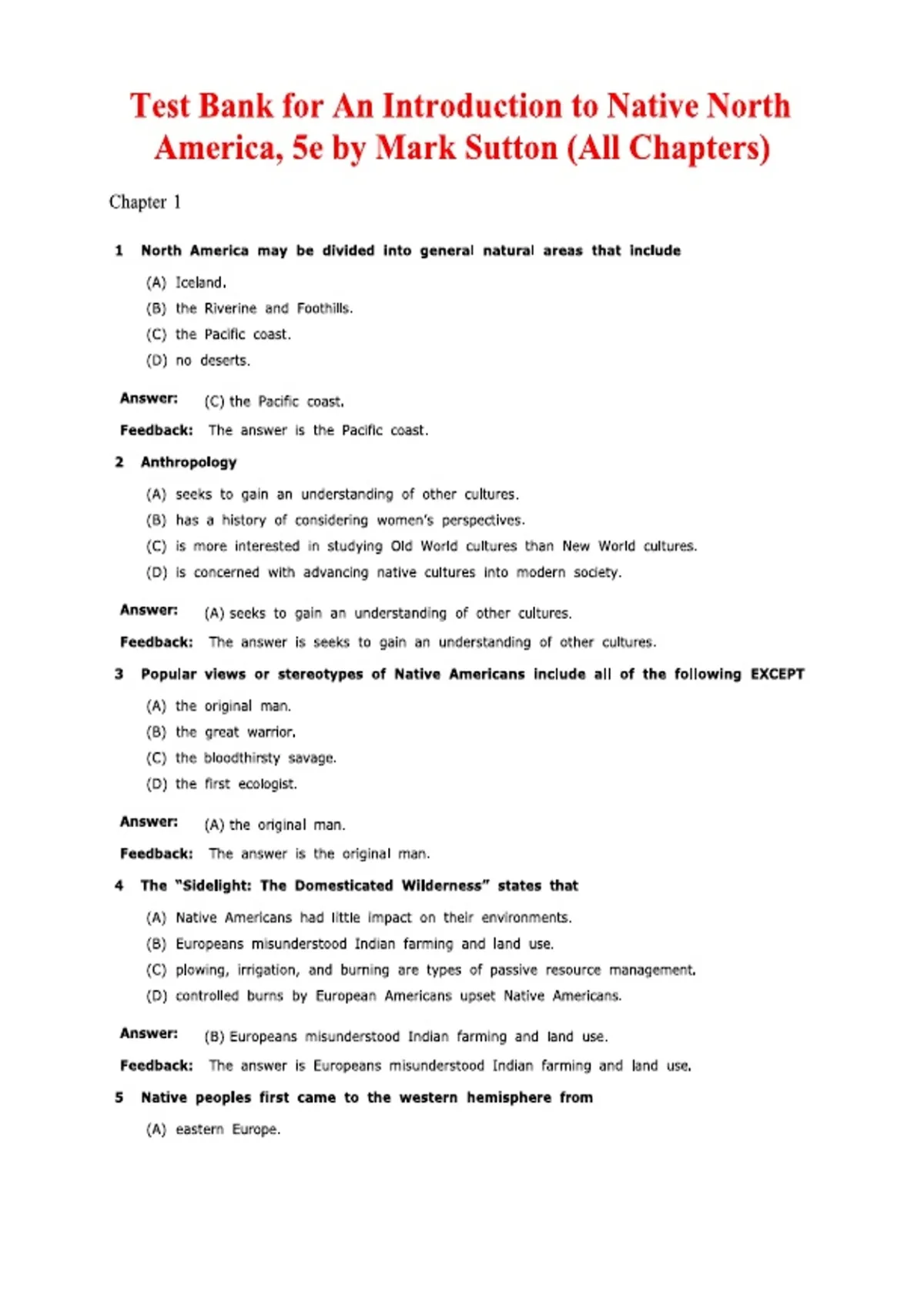 Test Bank for An Introduction to Native North America, 5e by Mark Sutton (All Chapters)

Chapter 1

1 North America may be divided into general natural areas that include

(A) Iceland.

(B) the Riverine and Foothills.

(C) the Pacific coast.

(D) no deserts.

Answer: (C) the Pacific coast.

Feedback: The answer is the Pacific coast.

2 Anthropology

(A) seeks to gain an understanding of other cultures.

(B) has a history of considering women's perspectives.

(C) is more interested in studying Old World cultures than New World cultures.

(D) is concerned with advancing native cultures into modern society.

Answer: (A) seeks to gain an understanding of other cultures.

Feedback: The answer is seeks to gain an understanding of other cultures.

3 Popular views or stereotypes of Native Americans include all of the following EXCEPT

(A) the original man.

(B) the great warrior.

(C) the bloodthirsty savage.

(D) the first ecologist.

Answer: (A) the original man.

Feedback: The answer is the original man.

4 The "Sidelight: The Domesticated Wilderness" states that

(A) Native Americans had little impact on their environments.

(B) Europeans misunderstood Indian farming and land use.

(C) plowing, irrigation, and burning are types of passive resource management.

(D) controlled burns by European Americans upset Native Americans.

Answer: (B) Europeans misunderstood Indian farming and land use.

Feedback: The answer is Europeans misunderstood Indian farming and land use.

5 Native peoples first came to the western hemisphere from

(A) eastern Europe.